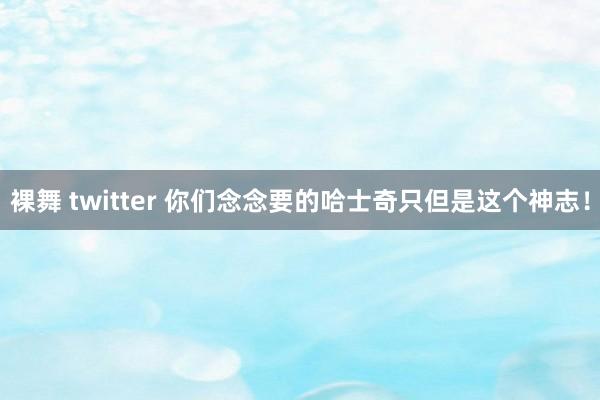 裸舞 twitter 你们念念要的哈士奇只但是这个神志！